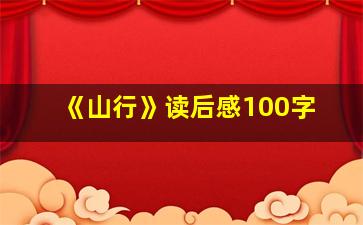 《山行》读后感100字